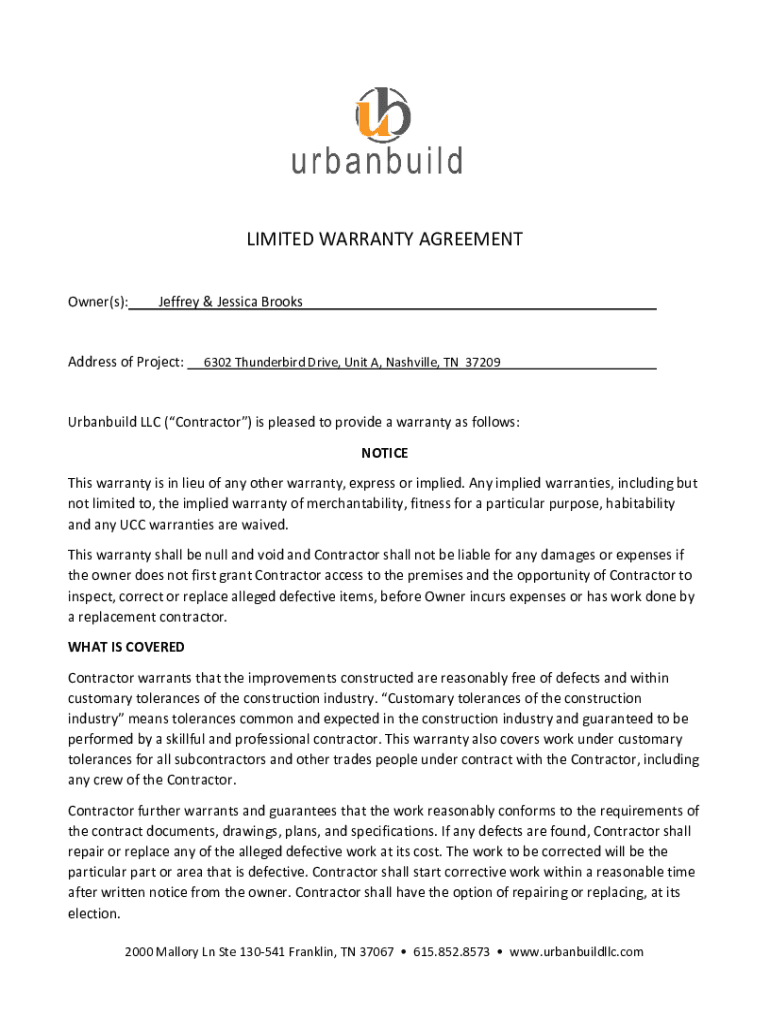 ub
urbanbuild

LIMITED WARRANTY AGREEMENT

Owner(s): Jeffrey & Jessica Brooks

Address of Project: 6302 Thunderbird Drive, Unit A, Nashville, TN 37209

Urbanbuild LLC ("Contractor") is pleased to provide a warranty as follows:

NOTICE

This warranty is in lieu of any other warranty, express or implied. Any implied warranties, including but not limited to, the implied warranty of merchantability, fitness for a particular purpose, habitability and any UCC warranties are waived.

This warranty shall be null and void and Contractor shall not be liable for any damages or expenses if the owner does not first grant Contractor access to the premises and the opportunity of Contractor to inspect, correct or replace alleged defective items, before Owner incurs expenses or has work done by a replacement contractor.

WHAT IS COVERED

Contractor warrants that the improvements constructed are reasonably free of defects and within customary tolerances of the construction industry. "Customary tolerances of the construction industry" means tolerances common and expected in the construction industry and guaranteed to be performed by a skillful and professional contractor. This warranty also covers work under customary tolerances for all subcontractors and other trades people under contract with the Contractor, including any crew of the Contractor.

Contractor further warrants and guarantees that the work reasonably conforms to the requirements of the contract documents, drawings, plans, and specifications. If any defects are found, Contractor shall repair or replace any of the alleged defective work at its cost. The work to be corrected will be the particular part or area that is defective. Contractor shall start corrective work within a reasonable time after written notice from the owner. Contractor shall have the option of repairing or replacing, at its election.

2000 Mallory Ln Ste 130-541 Franklin, TN 37067 • 615.852.8573 • www.urbanbuildllc.com